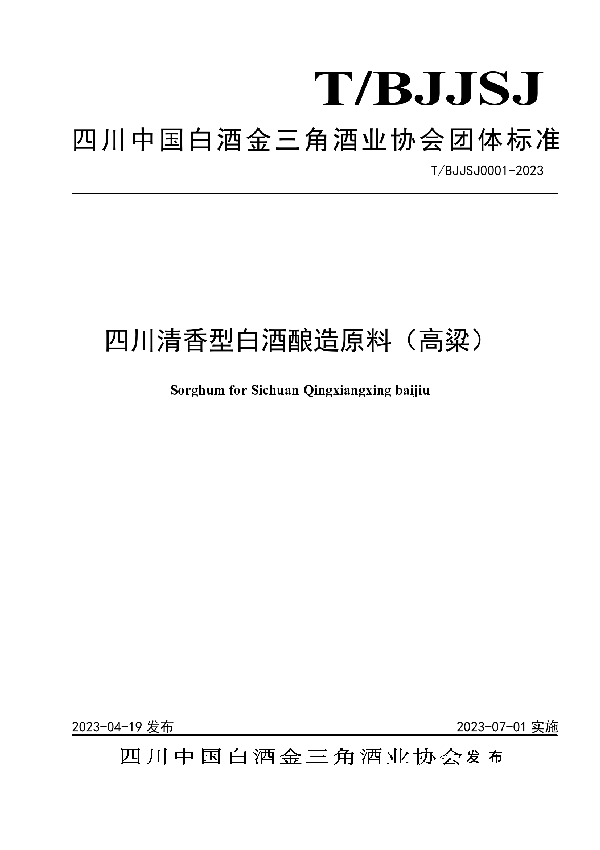 T/BJJSJ

四川中国白酒金三角酒业协会团体标准

T/BJJSJ0001-2023

四川清香型白酒酿造原料（高粱）

Sorghum for Sichuan Qingxiangxing baijiu

2023-04-19 发布

2023-07-01 实施

四川中国白酒金三角酒业协会 发布